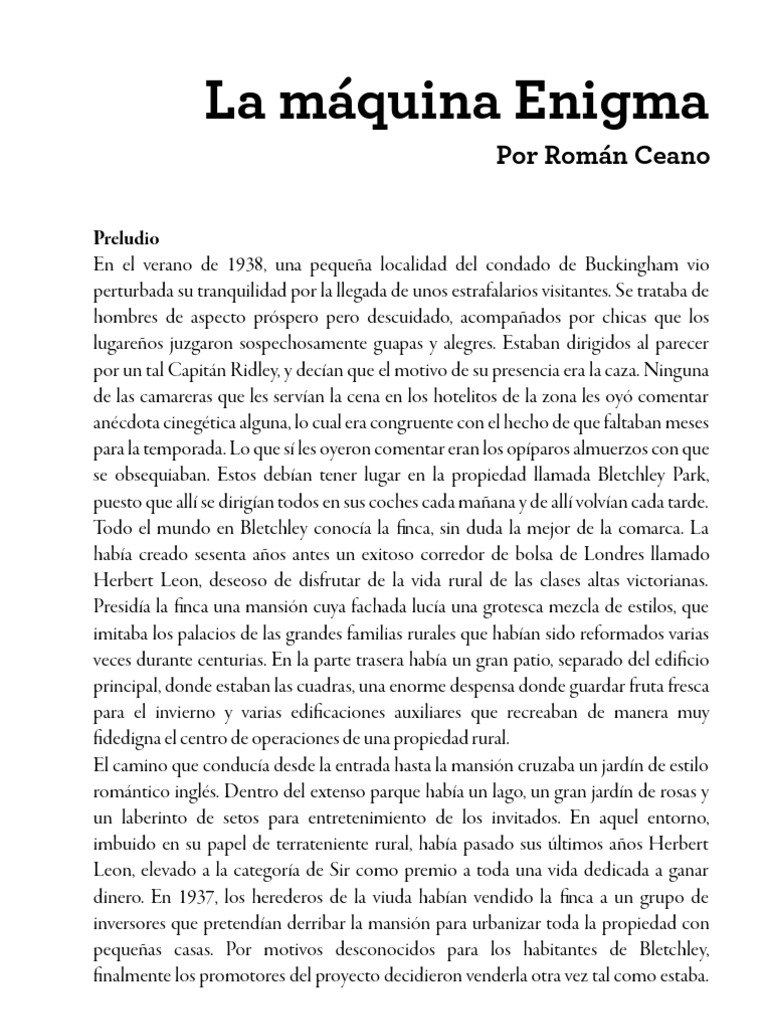 La máquina Enigma

Por Román Ceano

Preludio
En el verano de 1938, una pequeña localidad del condado de Buckingham vio perturbada su tranquilidad por la llegada de unos estrafalarios visitantes. Se trataba de hombres de aspecto próspero pero descuidado, acompañados por chicas que los lugareños juzgaron sospechosamente guapas y alegres. Estaban dirigidos al parecer por un tal Capitán Ridley, y decían que el motivo de su presencia era la caza. Ninguna de las camareras que les servían la cena en los hotelitos de la zona les oyó comentar anécdota cinegética alguna, lo cual era congruente con el hecho de que faltaban meses para la temporada. Lo que sí les oyeron comentar eran los opíparos almuerzos con que se obsequiaban. Estos debían tener lugar en la propiedad llamada Bletchley Park, puesto que allí se dirigían todos en sus coches cada mañana y de allí volvían cada tarde. Todo el mundo en Bletchley conocía la finca, sin duda la mejor de la comarca. La había creado sesenta años antes un exitoso corredor de bolsa de Londres llamado Herbert Leon, deseoso de disfrutar de la vida rural de las clases altas victorianas. Presidía la finca una mansión cuya fachada lucía una grotesca mezcla de estilos, que imitaba los palacios de las grandes familias rurales que habían sido reformados varias veces durante centurias. En la parte trasera había un gran patio, separado del edificio principal, donde estaban las cuadras, una enorme despensa donde guardar fruta fresca para el invierno y varias edificaciones auxiliares que recreaban de manera muy fidedigna el centro de operaciones de una propiedad rural.
El camino que conducía desde la entrada hasta la mansión cruzaba un jardín de estilo romántico inglés. Dentro del extenso parque había un lago, un gran jardín de rosas y un laberinto de setos para entretenimiento de los invitados. En aquel entorno, imbuido en su papel de terrateniente rural, había pasado sus últimos años Herbert Leon, elevado a la categoría de Sir como premio a toda una vida dedicada a ganar dinero. En 1937, los herederos de la viuda habían vendido la finca a un grupo de inversores que pretendían derribar la mansión para urbanizar toda la propiedad con pequeñas casas. Por motivos desconocidos para los habitantes de Bletchley, finalmente los promotores del proyecto decidieron venderla otra vez tal como estaba.